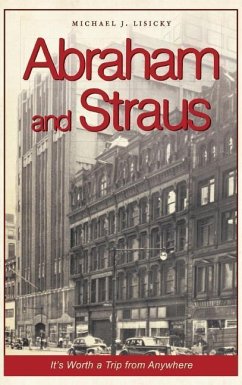 MICHAEL J. LISICKY

Abraham and Straus

It's Worth a Trip from Anywhere